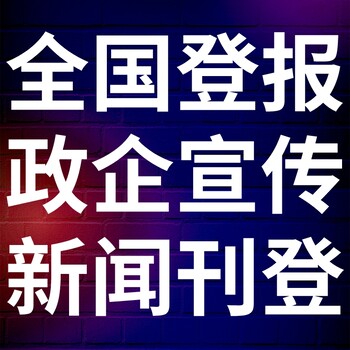 全国登报
政企宣传
新闻刊登